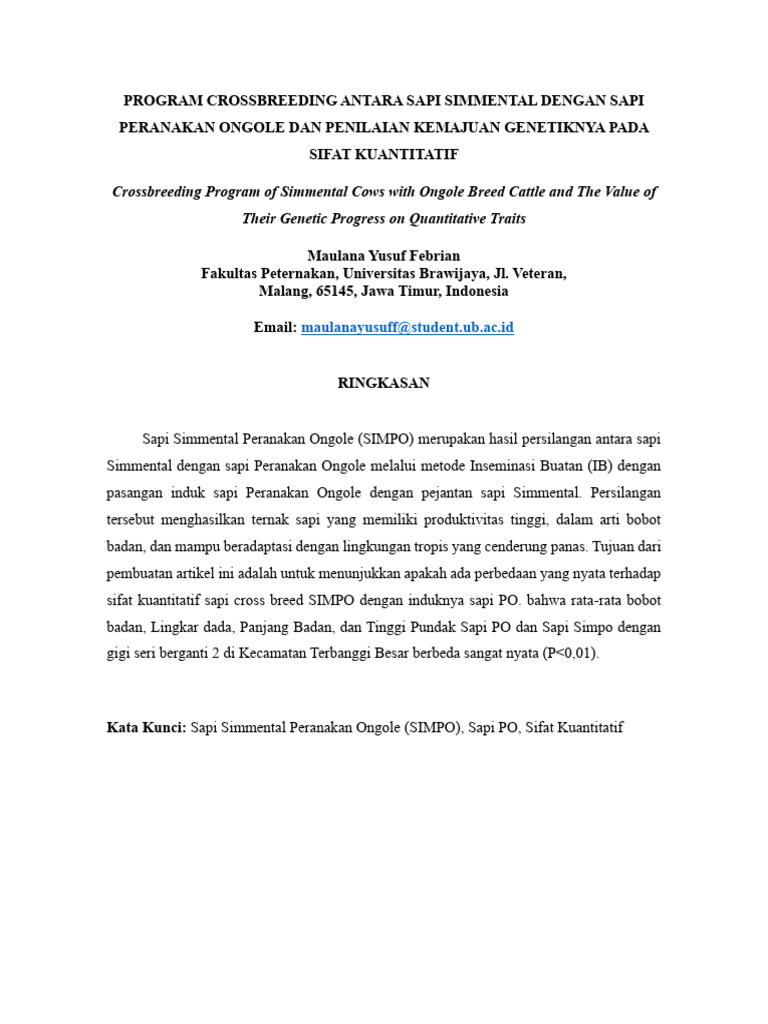 PROGRAM CROSSBREEDING ANTARA SAPI SIMMENTAL DENGAN SAPI PERANAKAN ONGOLE DAN PENILAIAN KEMAJUAN GENETIKNYA PADA SIFAT KUANTITATIF

Crossbreeding Program of Simmental Cows with Ongole Breed Cattle and The Value of Their Genetic Progress on Quantitative Traits

Maulana Yusuf Febrian
Fakultas Peternakan, Universitas Brawijaya, Jl. Veteran, Malang, 65145, Jawa Timur, Indonesia

Email: maulanayusuff@student.ub.ac.id

RINGKASAN

Sapi Simmental Peranakan Ongole (SIMPO) merupakan hasil persilangan antara sapi Simmental dengan sapi Peranakan Ongole melalui metode Inseminasi Buatan (IB) dengan pasangan induk sapi Peranakan Ongole dengan pejantan sapi Simmental. Persilangan tersebut menghasilkan ternak sapi yang memiliki produktivitas tinggi, dalam arti bobot badan, dan mampu beradaptasi dengan lingkungan tropis yang cenderung panas. Tujuan dari pembuatan artikel ini adalah untuk menunjukkan apakah ada perbedaan yang nyata terhadap sifat kuantitatif sapi cross breed SIMPO dengan induknya sapi PO. bahwa rata-rata bobot badan, Lingkar dada, Panjang Badan, dan Tinggi Pundak Sapi PO dan Sapi Simpo dengan gigi seri berganti 2 di Kecamatan Terbanggi Besar berbeda sangat nyata (P<0,01).

Kata Kunci: Sapi Simmental Peranakan Ongole (SIMPO), Sapi PO, Sifat Kuantitatif